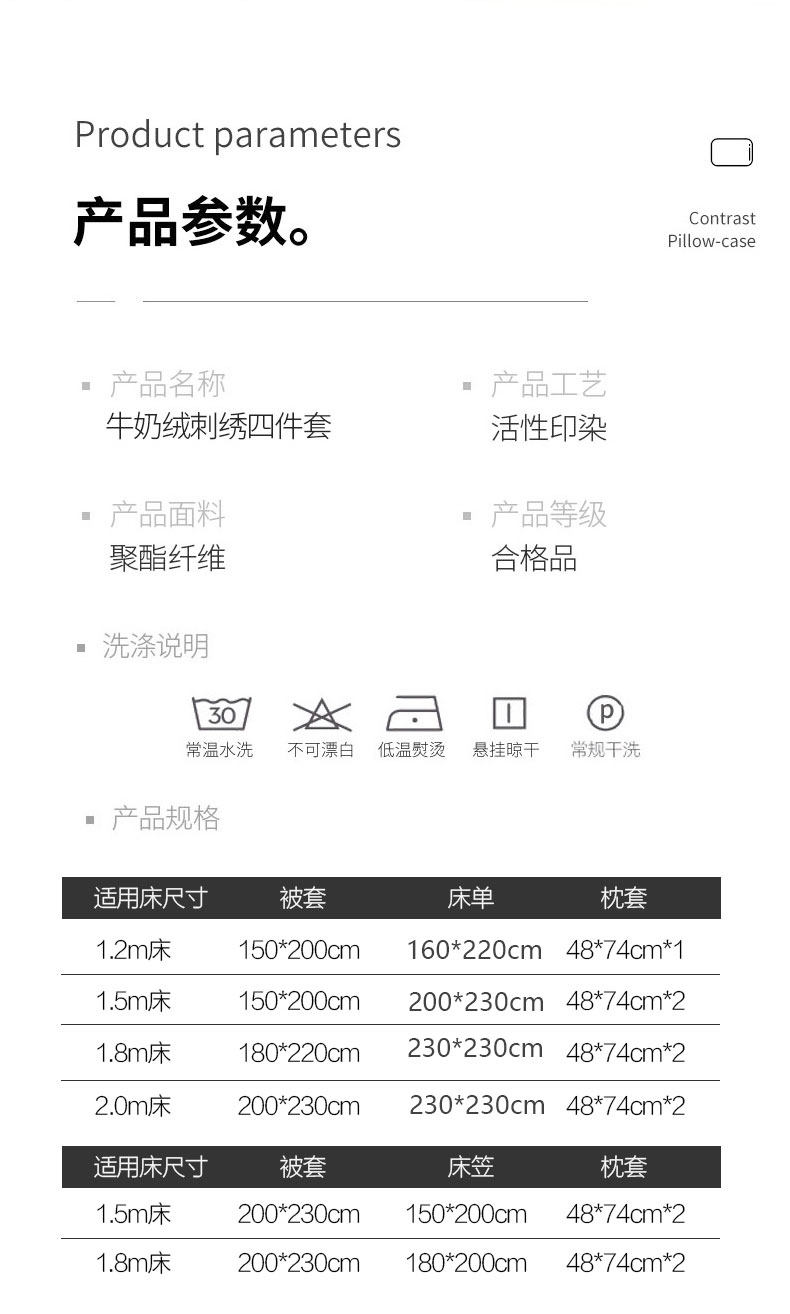 Product parameters

产品参数。

Contrast
Pillow-case

产品名称
牛奶绒刺绣四件套

产品工艺
活性印染

产品面料
聚酯纤维

产品等级
合格品

洗涤说明

30
常温水洗

不可漂白

低温熨烫

悬挂晾干

p
常规干洗

产品规格

| 适用床尺寸 | 被套 | 床单 | 枕套 |
|---|---|---|---|
| 1.2m床 | 150*200cm | 160*220cm | 48*74cm*1 |
| 1.5m床 | 150*200cm | 200*230cm | 48*74cm*2 |
| 1.8m床 | 180*220cm | 230*230cm | 48*74cm*2 |
| 2.0m床 | 200*230cm | 230*230cm | 48*74cm*2 |

| 适用床尺寸 | 被套 | 床笠 | 枕套 |
|---|---|---|---|
| 1.5m床 | 200*230cm | 150*200cm | 48*74cm*2 |
| 1.8m床 | 200*230cm | 180*200cm | 48*74cm*2 |